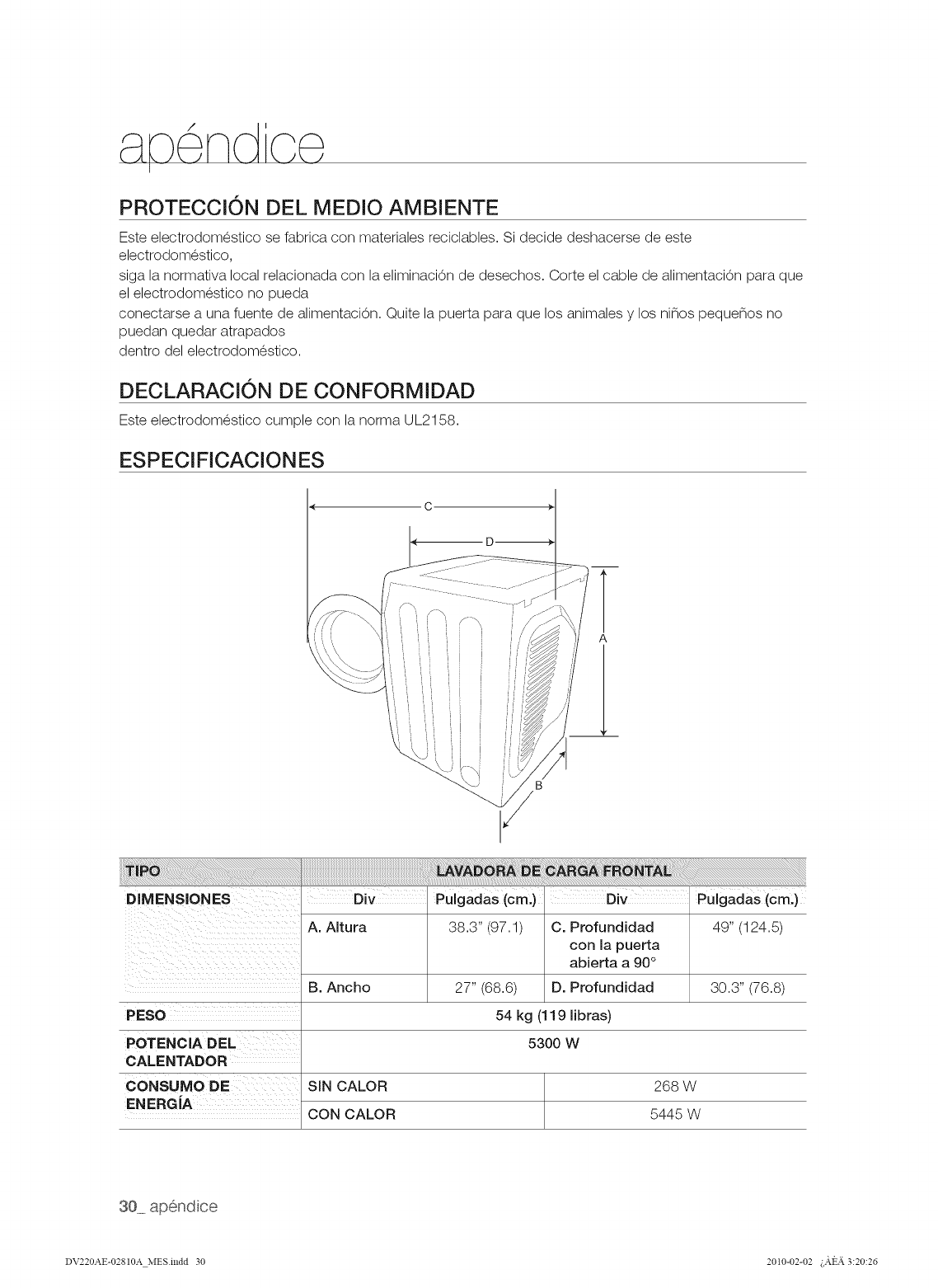 apéndice

PROTECCIÓN DEL MEDIO AMBIENTE

Este electrodoméstico se fabrica con materiales reciclables. Si decide deshacerse de este electrodoméstico,
siga la normativa local relacionada con la eliminación de desechos. Corte el cable de alimentación para que el electrodoméstico no pueda
conectarse a una fuente de alimentación. Quite la puerta para que los animales y los niños pequeños no puedan quedar atrapados
dentro del electrodoméstico.

DECLARACIÓN DE CONFORMIDAD

Este electrodoméstico cumple con la norma UL2158.

ESPECIFICACIONES

C
D
A
B

| TIPO | LAVADORA DE CARGA FRONTAL | | | |
|---|---|---|---|---|
| DIMENSIONES | Div | Pulgadas (cm.) | Div | Pulgadas (cm.) |
| | A. Altura | 38.3" (97.1) | C. Profundidad con la puerta abierta a 90° | 49" (124.5) |
| | B. Ancho | 27" (68.6) | D. Profundidad | 30.3" (76.8) |
| PESO | 54 kg (119 libras) | | | |
| POTENCIA DEL CALENTADOR | 5300 W | | | |
| CONSUMO DE ENERGÍA | SIN CALOR | | 268 W | |
| | CON CALOR | | 5445 W | |

30_ apéndice

DV220AE-02810A_MES.indd 30

2010-02-02 ¿ÀÈÄ 3:20:26